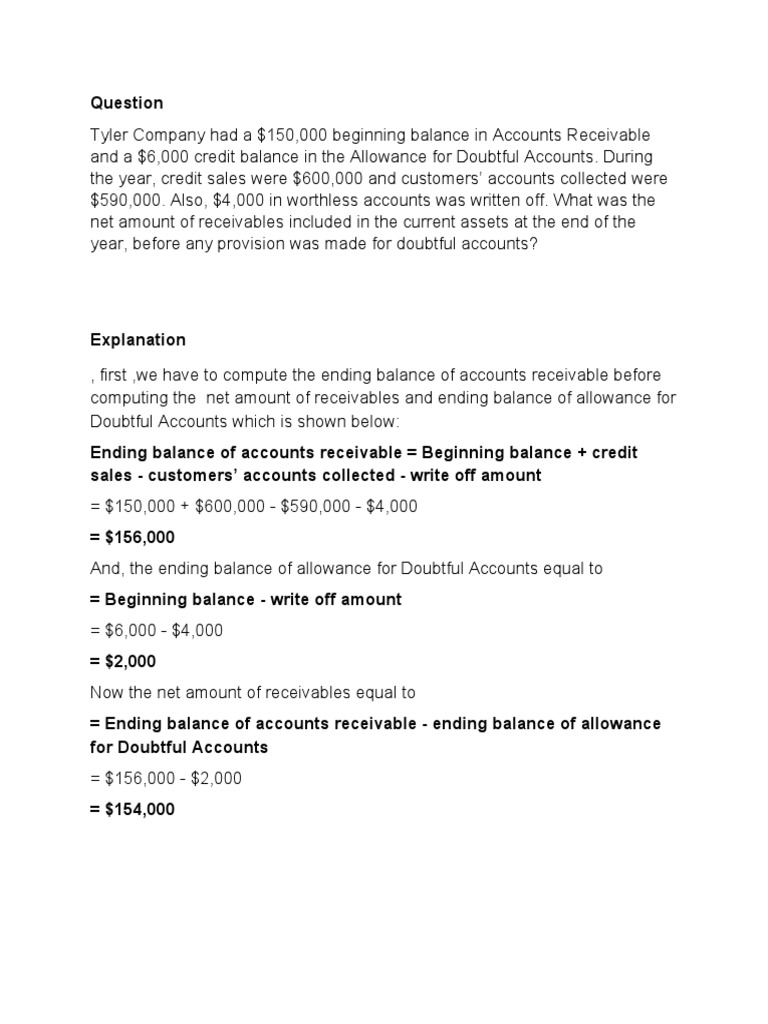 Question

Tyler Company had a \$150,000 beginning balance in Accounts Receivable and a \$6,000 credit balance in the Allowance for Doubtful Accounts. During the year, credit sales were \$600,000 and customers' accounts collected were \$590,000. Also, \$4,000 in worthless accounts was written off. What was the net amount of receivables included in the current assets at the end of the year, before any provision was made for doubtful accounts?

Explanation

, first ,we have to compute the ending balance of accounts receivable before computing the net amount of receivables and ending balance of allowance for Doubtful Accounts which is shown below:

Ending balance of accounts receivable = Beginning balance + credit sales - customers' accounts collected - write off amount

= \$150,000 + \$600,000 - \$590,000 - \$4,000

= \$156,000

And, the ending balance of allowance for Doubtful Accounts equal to

= Beginning balance - write off amount

= \$6,000 - \$4,000

= \$2,000

Now the net amount of receivables equal to

= Ending balance of accounts receivable - ending balance of allowance for Doubtful Accounts

= \$156,000 - \$2,000

= \$154,000